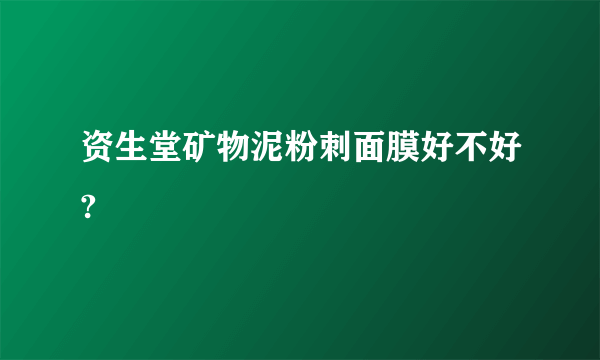 资生堂矿物泥粉刺面膜好不好?